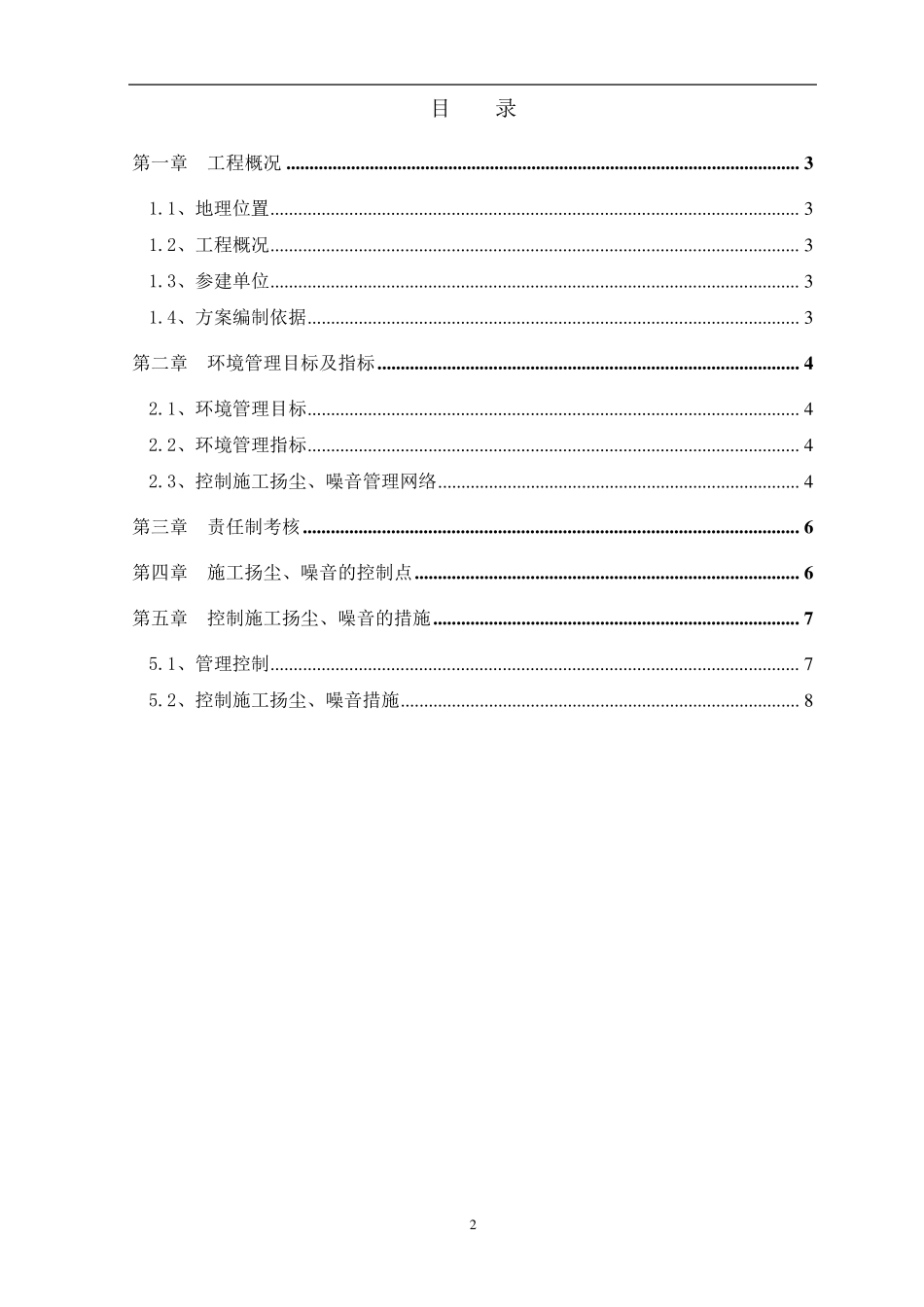 目　录

第一章　工程概况 3

1.1、地理位置 3

1.2、工程概况 3

1.3、参建单位 3

1.4、方案编制依据 3

第二章　环境管理目标及指标 4

2.1、环境管理目标 4

2.2、环境管理指标 4

2.3、控制施工扬尘、噪音管理网络 4

第三章　责任制考核 6

第四章　施工扬尘、噪音的控制点 6

第五章　控制施工扬尘、噪音的措施 7

5.1、管理控制 7

5.2、控制施工扬尘、噪音措施 8

2